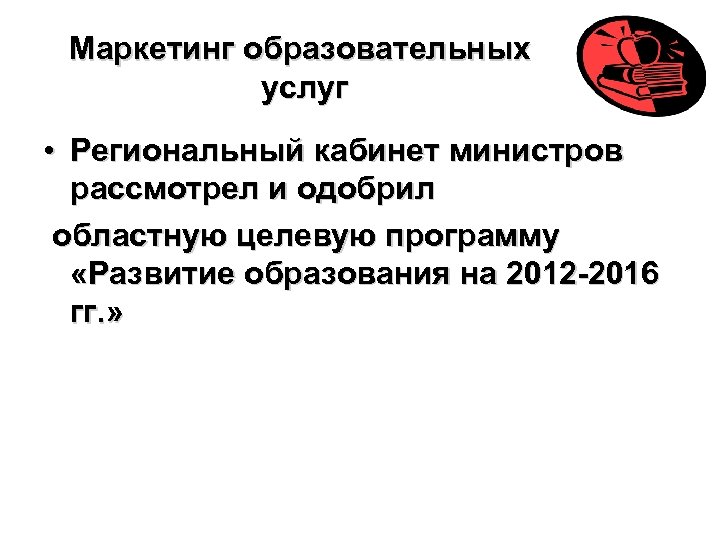 Маркетинг образовательных услуг

• Региональный кабинет министров рассмотрел и одобрил

областную целевую программу «Развитие образования на 2012-2016 гг.»